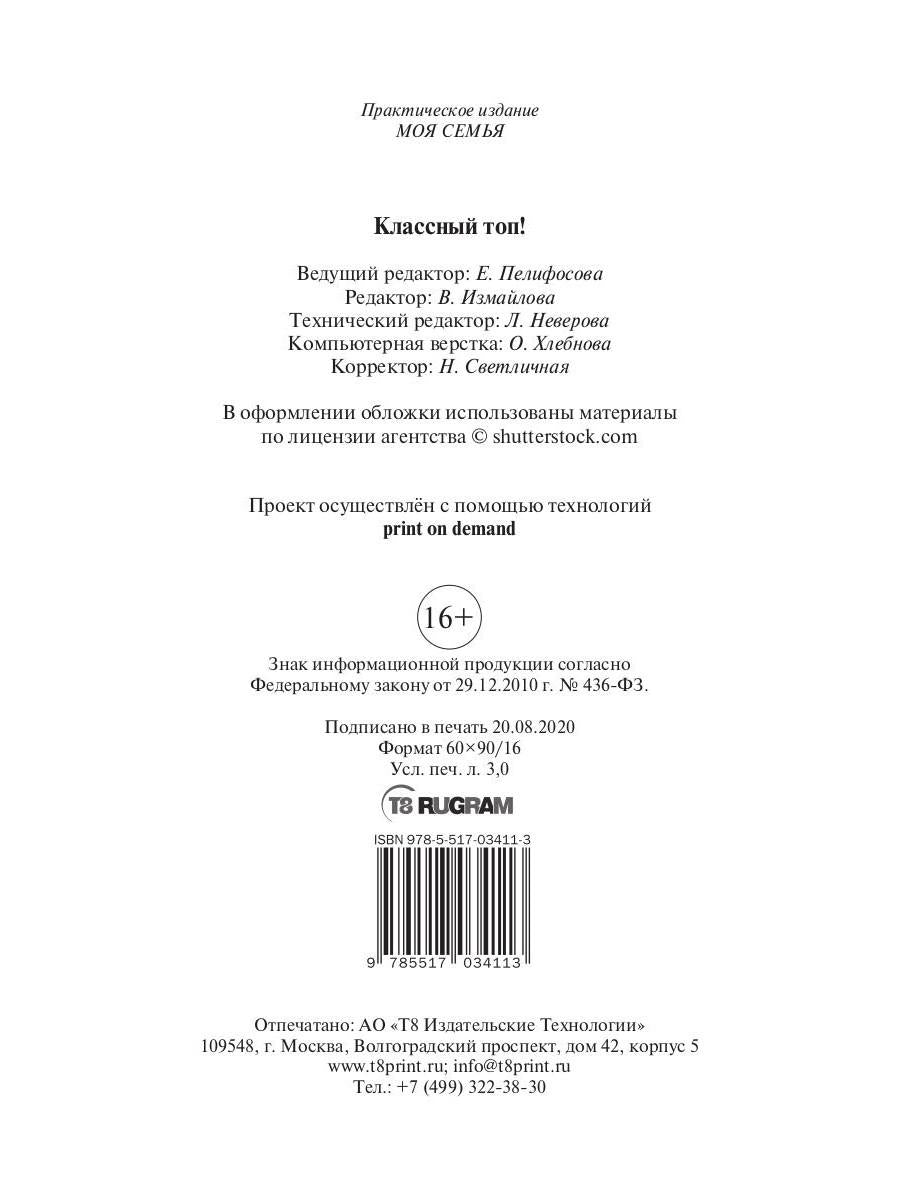 Практическое издание
МОЯ СЕМЬЯ

Классный топ!

Ведущий редактор: Е. Пелифосова
Редактор: В. Измайлова
Технический редактор: Л. Неверова
Компьютерная верстка: О. Хлебнова
Корректор: Н. Светличная

В оформлении обложки использованы материалы по лицензии агентства © shutterstock.com

Проект осуществлён с помощью технологий
print on demand

16+

Знак информационной продукции согласно Федеральному закону от 29.12.2010 г. № 436-ФЗ.

Подписано в печать 20.08.2020
Формат 60×90/16
Усл. печ. л. 3,0

T8 RUGRAM

ISBN 978-5-517-03411-3

9 785517 034113

Отпечатано: АО «Т8 Издательские Технологии»
109548, г. Москва, Волгоградский проспект, дом 42, корпус 5
www.t8print.ru; info@t8print.ru
Тел.: +7 (499) 322-38-30